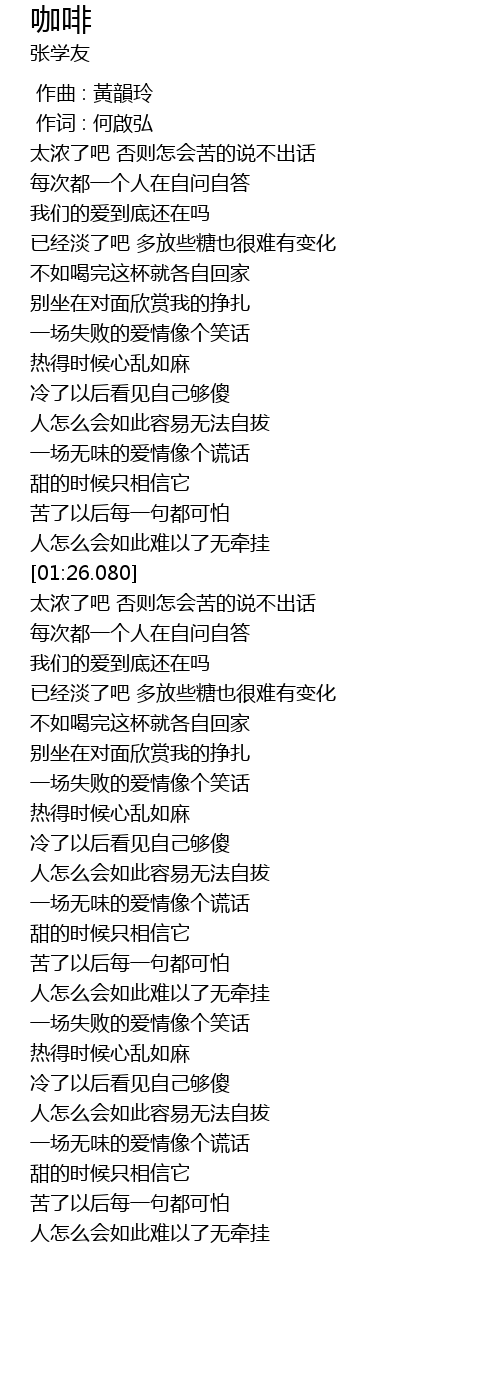 咖啡
张学友

作曲 : 黃韻玲
作词 : 何啟弘
太浓了吧 否则怎会苦的说不出话
每次都一个人在自问自答
我们的爱到底还在吗
已经淡了吧 多放些糖也很难有变化
不如喝完这杯就各自回家
别坐在对面欣赏我的挣扎
一场失败的爱情像个笑话
热得时候心乱如麻
冷了以后看见自己够傻
人怎么会如此容易无法自拔
一场无味的爱情像个谎话
甜的时候只相信它
苦了以后每一句都可怕
人怎么会如此难以了无牵挂
[01:26.080]
太浓了吧 否则怎会苦的说不出话
每次都一个人在自问自答
我们的爱到底还在吗
已经淡了吧 多放些糖也很难有变化
不如喝完这杯就各自回家
别坐在对面欣赏我的挣扎
一场失败的爱情像个笑话
热得时候心乱如麻
冷了以后看见自己够傻
人怎么会如此容易无法自拔
一场无味的爱情像个谎话
甜的时候只相信它
苦了以后每一句都可怕
人怎么会如此难以了无牵挂
一场失败的爱情像个笑话
热得时候心乱如麻
冷了以后看见自己够傻
人怎么会如此容易无法自拔
一场无味的爱情像个谎话
甜的时候只相信它
苦了以后每一句都可怕
人怎么会如此难以了无牵挂